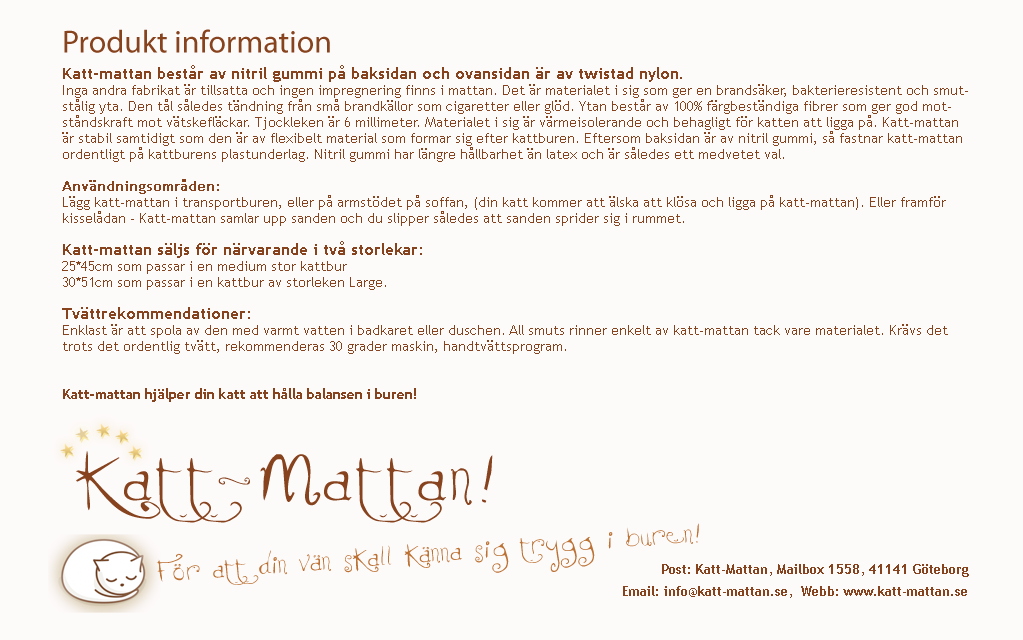 Produkt information

Katt-mattan består av nitril gummi på baksidan och ovansidan är av twistad nylon.
Inga andra fabrikat är tillsatta och ingen impregnering finns i mattan. Det är materialet i sig som ger en brandsäker, bakterieresistent och smutstålig yta. Den tål således tändning från små brandkällor som cigaretter eller glöd. Ytan består av 100% färgbeständiga fibrer som ger god motståndskraft mot vätskefläckar. Tjockleken är 6 millimeter. Materialet i sig är värmeisolerande och behagligt för katten att ligga på. Katt-mattan är stabil samtidigt som den är av flexibelt material som formar sig efter kattburen. Eftersom baksidan är av nitril gummi, så fastnar katt-mattan ordentligt på kattburens plastunderlag. Nitril gummi har längre hållbarhet än latex och är således ett medvetet val.

Användningsområden:
Lägg katt-mattan i transportburen, eller på armstödet på soffan, (din katt kommer att älska att klösa och ligga på katt-mattan). Eller framför kisselådan - Katt-mattan samlar upp sanden och du slipper således att sanden sprider sig i rummet.

Katt-mattan säljs för närvarande i två storlekar:
25*45cm som passar i en medium stor kattbur
30*51cm som passar i en kattbur av storleken Large.

Tvättrekommendationer:
Enklast är att spola av den med varmt vatten i badkaret eller duschen. All smuts rinner enkelt av katt-mattan tack vare materialet. Krävs det trots det ordentlig tvätt, rekommenderas 30 grader maskin, handtvättsprogram.

Katt-mattan hjälper din katt att hålla balansen i buren!

Katt-Mattan!

För att din vän skall känna sig trygg i buren!

Post: Katt-Mattan, Mailbox 1558, 41141 Göteborg
Email: info@katt-mattan.se, Webb: www.katt-mattan.se